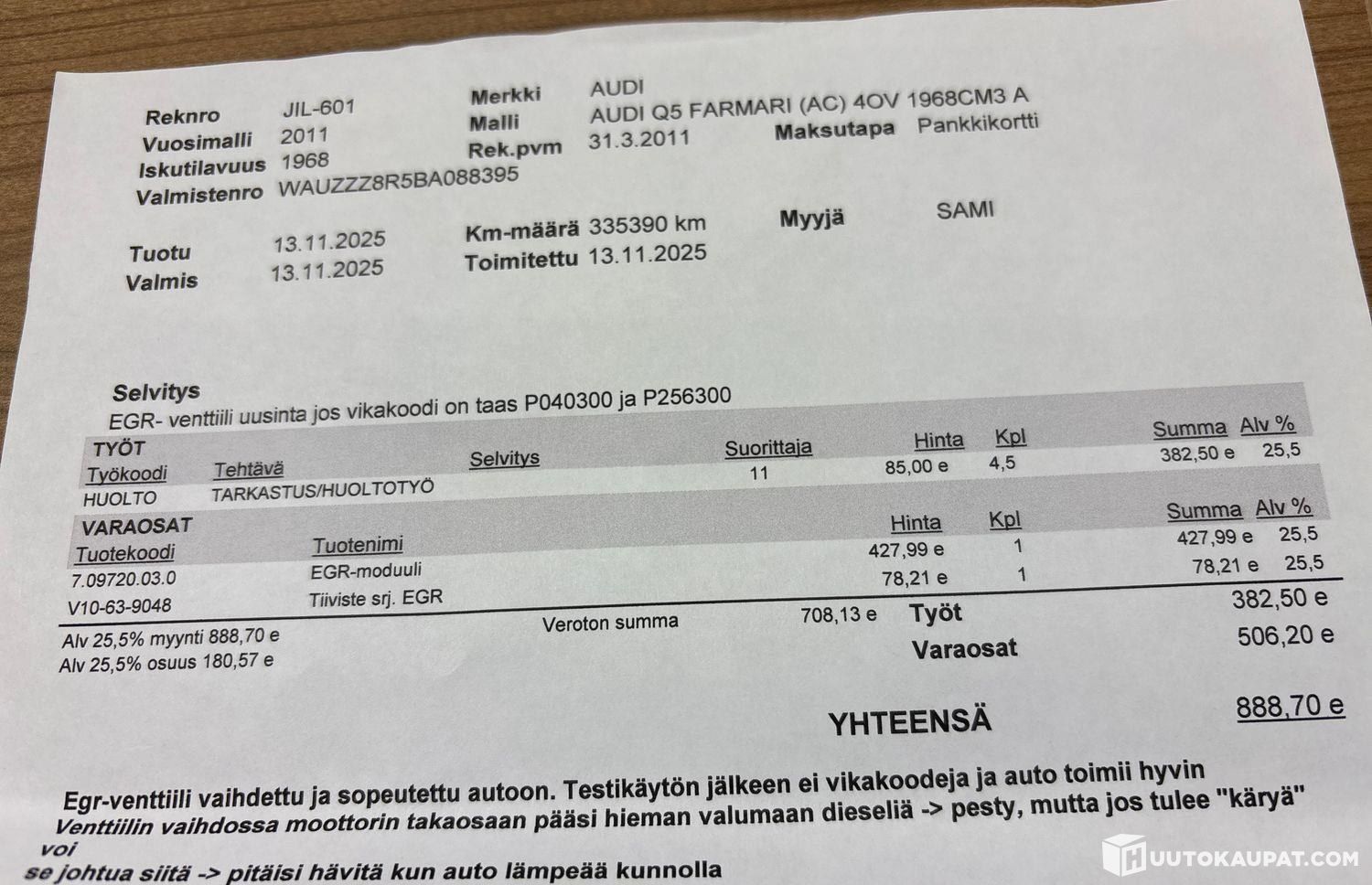 Reknro JIL-601
Vuosimalli 2011
Iskutilavuus 1968
Valmistenro WAUZZZ8R5BA088395

Merkki AUDI
Malli AUDI Q5 FARMARI (AC) 4OV 1968CM3 A
Rek.pvm 31.3.2011
Maksutapa Pankkikortti

Tuotu 13.11.2025
Valmis 13.11.2025
Km-määrä 335390 km
Toimitettu 13.11.2025
Myyjä SAMI

Selvitys
EGR- venttiili uusinta jos vikakoodi on taas P040300 ja P256300

TYÖT
| Työkoodi | Tehtävä | Selvitys | Suorittaja | Hinta | Kpl | Summa | Alv % |
|---|---|---|---|---|---|---|---|
| HUOLTO | TARKASTUS/HUOLTOTYÖ | | 11 | 85,00 e | 4,5 | 382,50 e | 25,5 |

VARAOSAT
| Tuotekoodi | Tuotenimi | Hinta | Kpl | Summa | Alv % |
|---|---|---|---|---|---|
| 7.09720.03.0 | EGR-moduuli | 427,99 e | 1 | 427,99 e | 25,5 |
| V10-63-9048 | Tiiviste srj. EGR | 78,21 e | 1 | 78,21 e | 25,5 |

Alv 25,5% myynti 888,70 e
Alv 25,5% osuus 180,57 e
Veroton summa 708,13 e
Työt 382,50 e
Varaosat 506,20 e

YHTEENSÄ 888,70 e

Egr-venttiili vaihdettu ja sopeutettu autoon. Testikäytön jälkeen ei vikakoodeja ja auto toimii hyvin
Venttiilin vaihdossa moottorin takaosaan pääsi hieman valumaan dieseliä -> pesty, mutta jos tulee "käryä" voi se johtua siitä -> pitäisi hävitä kun auto lämpeää kunnolla

HUUTOKAUPAT.COM